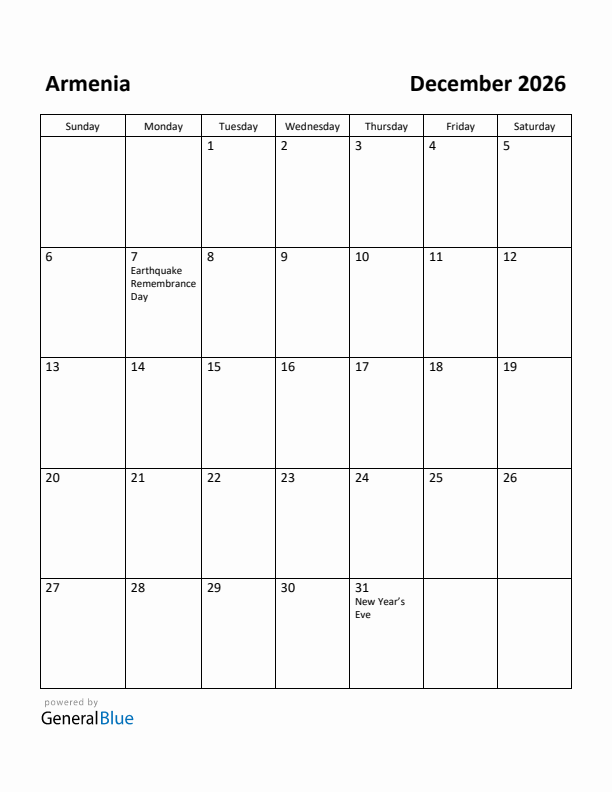 Armenia

December 2026

| Sunday | Monday | Tuesday | Wednesday | Thursday | Friday | Saturday |
|---|---|---|---|---|---|---|
| | | 1 | 2 | 3 | 4 | 5 |
| 6 | 7 Earthquake Remembrance Day | 8 | 9 | 10 | 11 | 12 |
| 13 | 14 | 15 | 16 | 17 | 18 | 19 |
| 20 | 21 | 22 | 23 | 24 | 25 | 26 |
| 27 | 28 | 29 | 30 | 31 New Year's Eve | | |

powered by
GeneralBlue